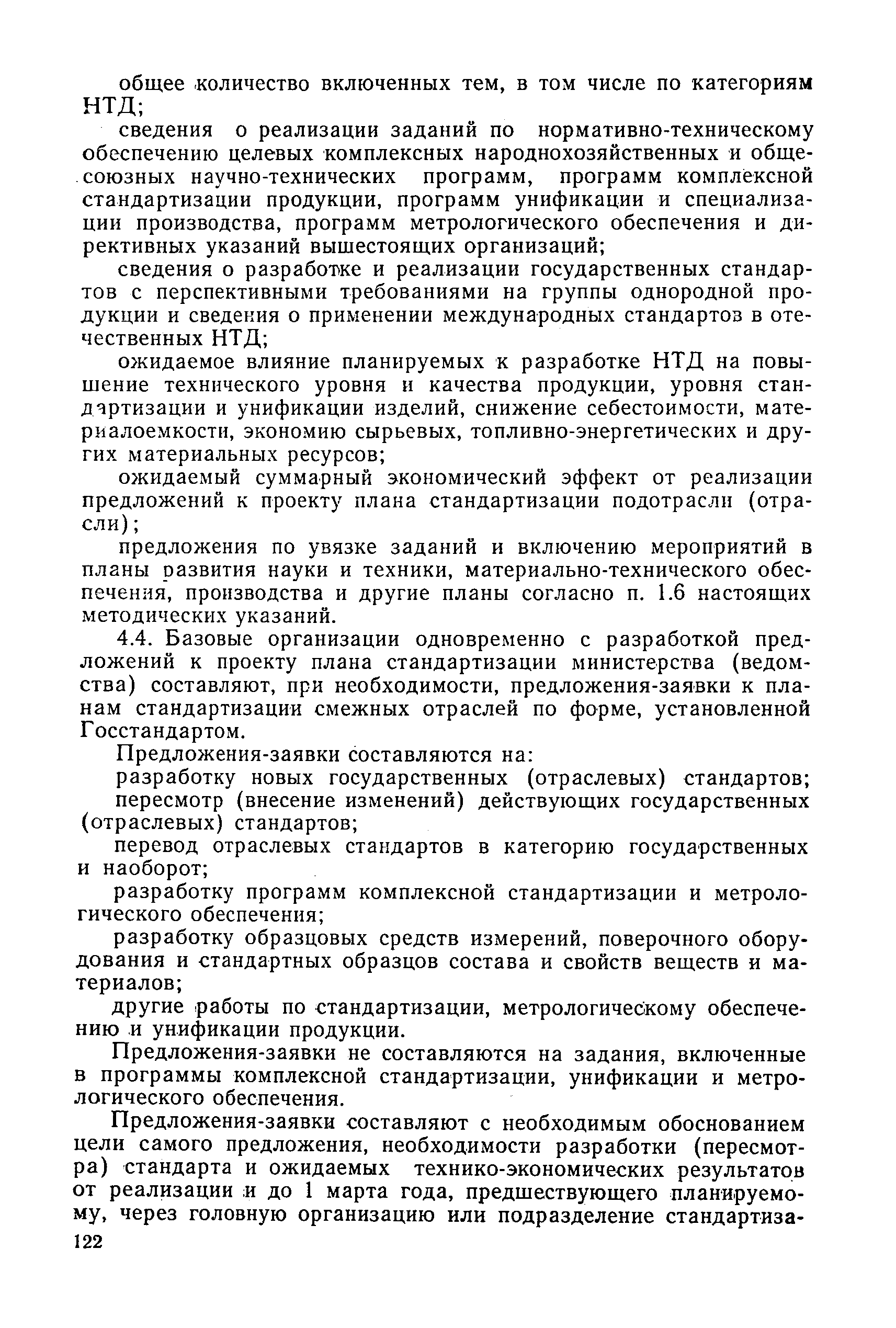 общее количество включенных тем, в том числе по категориям НТД;

сведения о реализации заданий по нормативно-техническому обеспечению целевых комплексных народнохозяйственных и общесоюзных научно-технических программ, программ комплексной стандартизации продукции, программ унификации и специализации производства, программ метрологического обеспечения и директивных указаний вышестоящих организаций;

сведения о разработке и реализации государственных стандартов с перспективными требованиями на группы однородной продукции и сведения о применении международных стандартов в отечественных НТД;

ожидаемое влияние планируемых к разработке НТД на повышение технического уровня и качества продукции, уровня стандартизации и унификации изделий, снижение себестоимости, материалоемкости, экономию сырьевых, топливно-энергетических и других материальных ресурсов;

ожидаемый суммарный экономический эффект от реализации предложений к проекту плана стандартизации подотрасли (отрасли);

предложения по увязке заданий и включению мероприятий в планы развития науки и техники, материально-технического обеспечения, производства и другие планы согласно п. 1.6 настоящих методических указаний.

4.4. Базовые организации одновременно с разработкой предложений к проекту плана стандартизации министерства (ведомства) составляют, при необходимости, предложения-заявки к планам стандартизации смежных отраслей по форме, установленной Госстандартом.

Предложения-заявки составляются на:

разработку новых государственных (отраслевых) стандартов;

пересмотр (внесение изменений) действующих государственных (отраслевых) стандартов;

перевод отраслевых стандартов в категорию государственных и наоборот;

разработку программ комплексной стандартизации и метрологического обеспечения;

разработку образцовых средств измерений, поверочного оборудования и стандартных образцов состава и свойств веществ и материалов;

другие работы по стандартизации, метрологическому обеспечению и унификации продукции.

Предложения-заявки не составляются на задания, включенные в программы комплексной стандартизации, унификации и метрологического обеспечения.

Предложения-заявки составляют с необходимым обоснованием цели самого предложения, необходимости разработки (пересмотра) стандарта и ожидаемых технико-экономических результатов от реализации и до 1 марта года, предшествующего планируемому, через головную организацию или подразделение стандартиза-

122